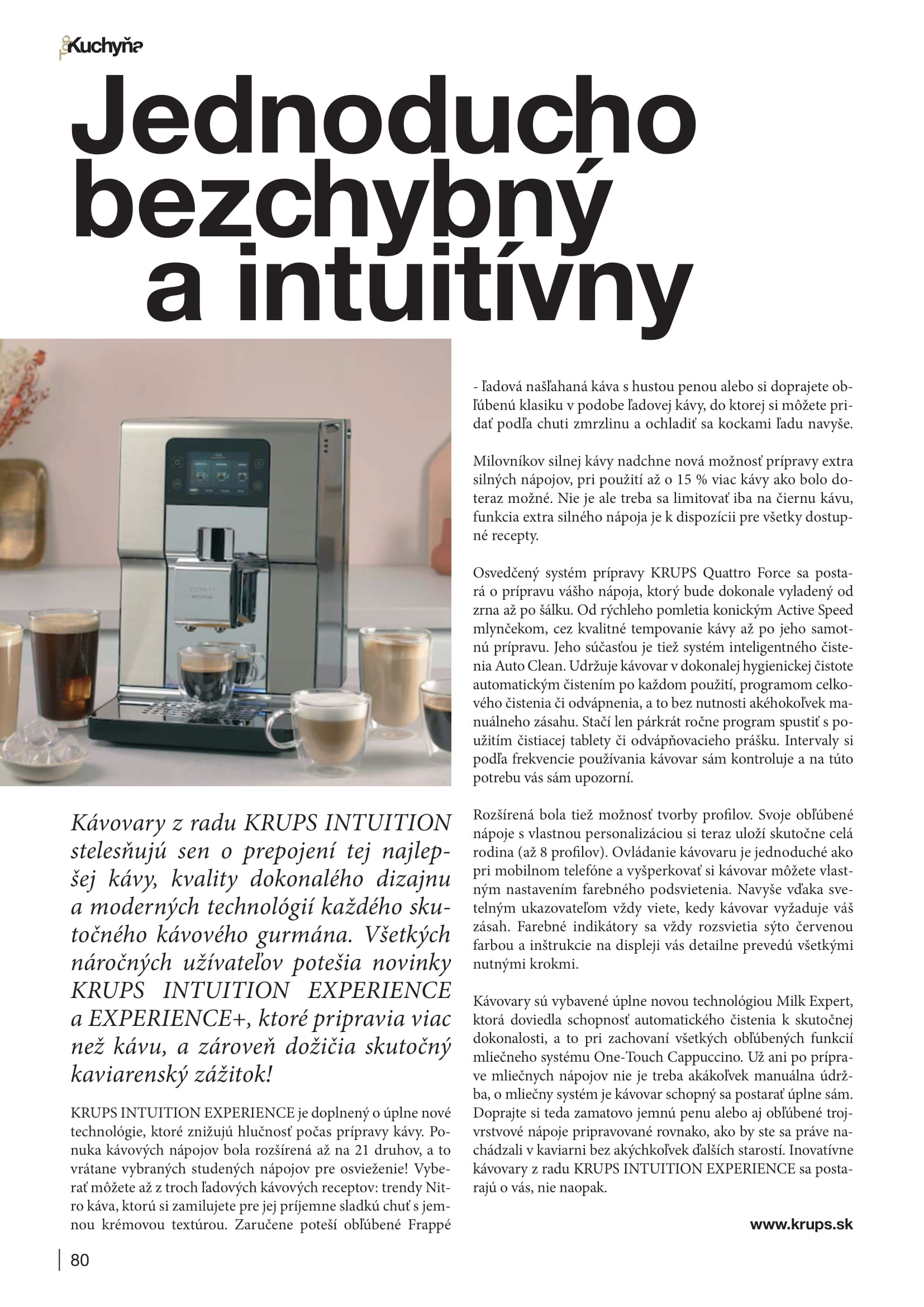 Kuchyňa

Jednoducho bezchybný a intuitívny

Kávovary z radu KRUPS INTUITION stelesňujú sen o prepojení tej najlepšej kávy, kvality dokonalého dizajnu a moderných technológií každého skutočného kávového gurmána. Všetkých náročných užívateľov potešia novinky KRUPS INTUITION EXPERIENCE a EXPERIENCE+, ktoré pripravia viac než kávu, a zároveň dožičia skutočný kaviarenský zážitok!

KRUPS INTUITION EXPERIENCE je doplnený o úplne nové technológie, ktoré znižujú hlučnosť počas prípravy kávy. Ponuka kávových nápojov bola rozšírená až na 21 druhov, a to vrátane vybraných studených nápojov pre osvieženie! Vyberať môžete až z troch ľadových kávových receptov: trendy Nitro káva, ktorú si zamilujete pre jej príjemne sladkú chuť s jemnou krémovou textúrou. Zaručene poteší obľúbené Frappé - ľadová našľahaná káva s hustou penou alebo si doprajete obľúbenú klasiku v podobe ľadovej kávy, do ktorej si môžete pridať podľa chuti zmrzlinu a ochladiť sa kockami ľadu navyše.

Milovníkov silnej kávy nadchne nová možnosť prípravy extra silných nápojov, pri použití až o 15 % viac kávy ako bolo doteraz možné. Nie je ale treba sa limitovať iba na čiernu kávu, funkcia extra silného nápoja je k dispozícii pre všetky dostupné recepty.

Osvedčený systém prípravy KRUPS Quattro Force sa postará o prípravu vášho nápoja, ktorý bude dokonale vyladený od zrna až po šálku. Od rýchleho pomletia konickým Active Speed mlynčekom, cez kvalitné tempovanie kávy až po jeho samotnú prípravu. Jeho súčasťou je tiež systém inteligentného čistenia Auto Clean. Udržuje kávovar v dokonalej hygienickej čistote automatickým čistením po každom použití, programom celkového čistenia či odvápnenia, a to bez nutnosti akéhokoľvek manuálneho zásahu. Stačí len párkrát ročne program spustiť s použitím čistiacej tablety či odvápňovacieho prášku. Intervaly si podľa frekvencie používania kávovar sám kontroluje a na túto potrebu vás sám upozorní.

Rozšírená bola tiež možnosť tvorby profilov. Svoje obľúbené nápoje s vlastnou personalizáciou si teraz uloží skutočne celá rodina (až 8 profilov). Ovládanie kávovaru je jednoduché ako pri mobilnom telefóne a vyšperkovať si kávovar môžete vlastným nastavením farebného podsvietenia. Navyše vďaka svetelným ukazovateľom vždy viete, kedy kávovar vyžaduje váš zásah. Farebné indikátory sa vždy rozsvietia sýto červenou farbou a inštrukcie na displeji vás detailne prevedú všetkými nutnými krokmi.

Kávovary sú vybavené úplne novou technológiou Milk Expert, ktorá doviedla schopnosť automatického čistenia k skutočnej dokonalosti, a to pri zachovaní všetkých obľúbených funkcií mliečneho systému One-Touch Cappuccino. Už ani po príprave mliečnych nápojov nie je treba akákoľvek manuálna údržba, o mliečny systém je kávovar schopný sa postarať úplne sám. Doprajte si teda zamatovo jemnú penu alebo aj obľúbené trojvrstvové nápoje pripravované rovnako, ako by ste sa práve nachádzali v kaviarni bez akýchkoľvek ďalších starostí. Inovatívne kávovary z radu KRUPS INTUITION EXPERIENCE sa postarajú o vás, nie naopak.

www.krups.sk

80